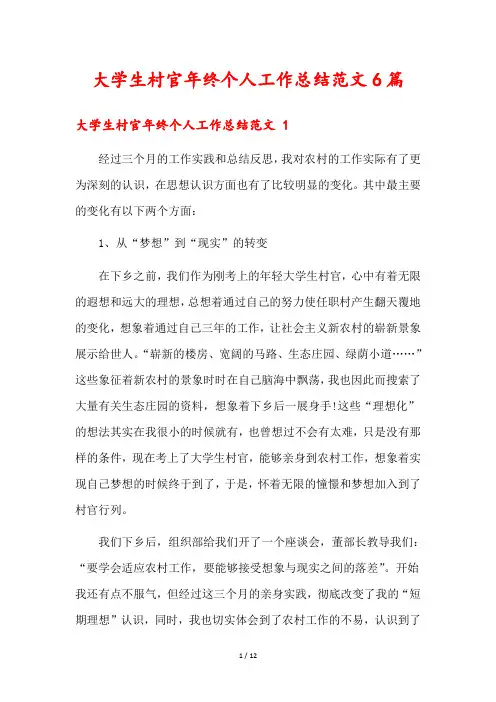 大学生村官年终个人工作总结范文6篇

大学生村官年终个人工作总结范文 1

经过三个月的工作实践和总结反思，我对农村的工作实际有了更为深刻的认识，在思想认识方面也有了比较明显的变化。其中最主要的变化有以下两个方面：

1、从“梦想”到“现实”的转变

在下乡之前，我们作为刚考上的年轻大学生村官，心中有着无限的遐想和远大的理想，总想着通过自己的努力使任职村产生翻天覆地的变化，想象着通过自己三年的工作，让社会主义新农村的崭新景象展示给世人。“崭新的楼房、宽阔的马路、生态庄园、绿荫小道……”这些象征着新农村的景象时时在自己脑海中飘荡，我也因此而搜索了大量有关生态庄园的资料，想象着下乡后一展身手!这些“理想化”的想法其实在我很小的时候就有，也曾想过不会有太难，只是没有那样的条件，现在考上了大学生村官，能够亲身到农村工作，想象着实现自己梦想的时候终于到了，于是，怀着无限的憧憬和梦想加入到了村官行列。

我们下乡后，组织部给我们开了一个座谈会，董部长教导我们：“要学会适应农村工作，要能够接受想象与现实之间的落差”。开始我还有点不服气，但经过这三个月的亲身实践，彻底改变了我的“短期理想”认识，同时，我也切实体会到了农村工作的不易，认识到了

1 / 12